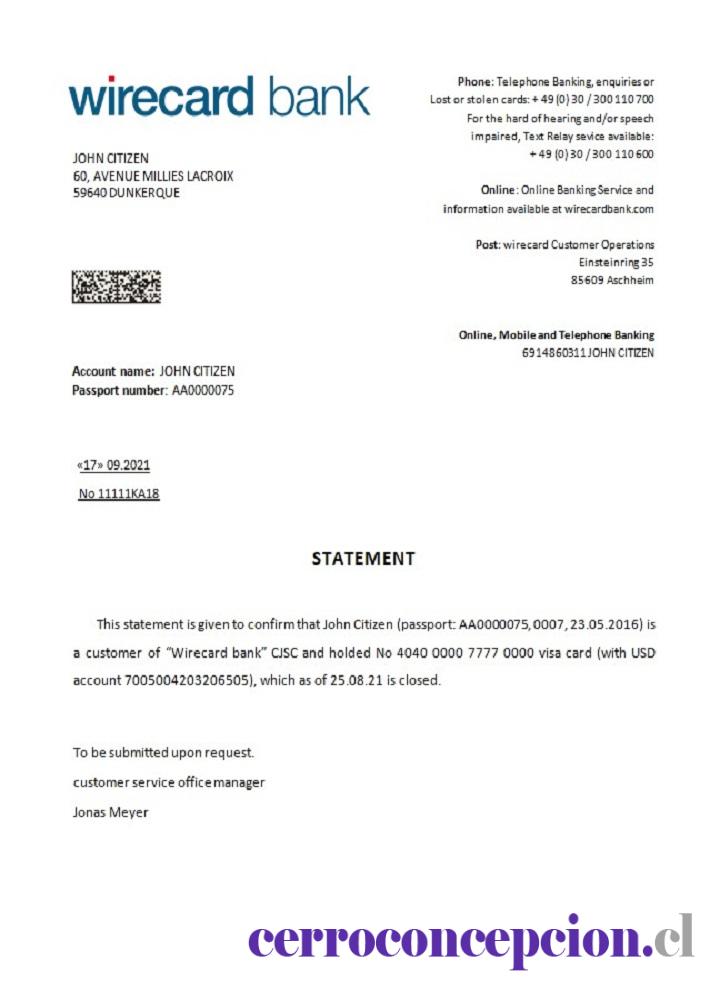 wirecard bank

Phone: Telephone Banking, enquiries or Lost or stolen cards: + 49 (0) 30 / 300 110 700
For the hard of hearing and/or speech impaired, Text Relay sevice available: + 49 (0) 30 / 300 110 600

Online: Online Banking Service and information available at wirecardbank.com

Post: wirecard Customer Operations
Einsteinring 35
85609 Aschheim

Online, Mobile and Telephone Banking
6914860311 JOHN CITIZEN

JOHN CITIZEN
60, AVENUE MILLIES LACROIX
59640 DUNKERQUE

Account name: JOHN CITIZEN
Passport number: AA0000075

«17» 09.2021
No 11111KA18

STATEMENT

This statement is given to confirm that John Citizen (passport: AA0000075, 0007, 23.05.2016) is a customer of "Wirecard bank" CJSC and holded No 4040 0000 7777 0000 visa card (with USD account 7005004203206505), which as of 25.08.21 is closed.

To be submitted upon request.
customer service office manager
Jonas Meyer

cerroconcepcion.cl